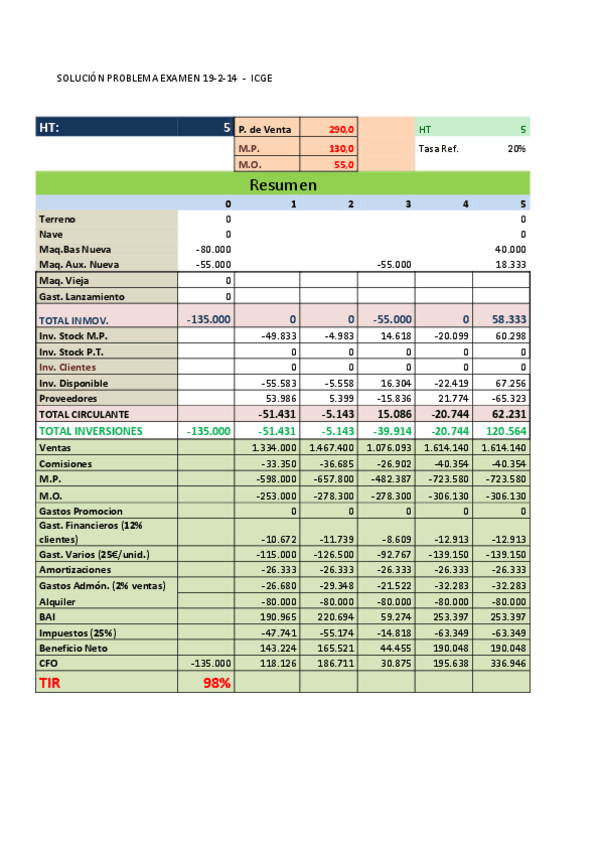 SOLUCIÓN PROBLEMA EXAMEN 19-2-14 - ICGE

| HT: | 5 | P. de Venta | 290,0 | | HT | 5 |
|---|---|---|---|---|---|---|
| | | M.P. | 130,0 | | Tasa Ref. | 20% |
| | | M.O. | 55,0 | | | |

Resumen

| | 0 | 1 | 2 | 3 | 4 | 5 |
|---|---|---|---|---|---|---|
| Terreno | 0 | | | | | 0 |
| Nave | 0 | | | | | 0 |
| Maq.Bas Nueva | -80.000 | | | | | 40.000 |
| Maq. Aux. Nueva | -55.000 | | | -55.000 | | 18.333 |
| Maq. Vieja | 0 | | | | | |
| Gast. Lanzamiento | 0 | | | | | |
| TOTAL INMOV. | -135.000 | 0 | 0 | -55.000 | 0 | 58.333 |
| Inv. Stock M.P. | | -49.833 | -4.983 | 14.618 | -20.099 | 60.298 |
| Inv. Stock P.T. | | 0 | 0 | 0 | 0 | 0 |
| Inv. Clientes | | 0 | 0 | 0 | 0 | 0 |
| Inv. Disponible | | -55.583 | -5.558 | 16.304 | -22.419 | 67.256 |
| Proveedores | | 53.986 | 5.399 | -15.836 | 21.774 | -65.323 |
| TOTAL CIRCULANTE | | -51.431 | -5.143 | 15.086 | -20.744 | 62.231 |
| TOTAL INVERSIONES | -135.000 | -51.431 | -5.143 | -39.914 | -20.744 | 120.564 |
| Ventas | | 1.334.000 | 1.467.400 | 1.076.093 | 1.614.140 | 1.614.140 |
| Comisiones | | -33.350 | -36.685 | -26.902 | -40.354 | -40.354 |
| M.P. | | -598.000 | -657.800 | -482.387 | -723.580 | -723.580 |
| M.O. | | -253.000 | -278.300 | -278.300 | -306.130 | -306.130 |
| Gastos Promocion | | 0 | 0 | 0 | 0 | 0 |
| Gast. Financieros (12% clientes) | | -10.672 | -11.739 | -8.609 | -12.913 | -12.913 |
| Gast. Varios (25€/unid.) | | -115.000 | -126.500 | -92.767 | -139.150 | -139.150 |
| Amortizaciones | | -26.333 | -26.333 | -26.333 | -26.333 | -26.333 |
| Gastos Admón. (2% ventas) | | -26.680 | -29.348 | -21.522 | -32.283 | -32.283 |
| Alquiler | | -80.000 | -80.000 | -80.000 | -80.000 | -80.000 |
| BAI | | 190.965 | 220.694 | 59.274 | 253.397 | 253.397 |
| Impuestos (25%) | | -47.741 | -55.174 | -14.818 | -63.349 | -63.349 |
| Beneficio Neto | | 143.224 | 165.521 | 44.455 | 190.048 | 190.048 |
| CFO | -135.000 | 118.126 | 186.711 | 30.875 | 195.638 | 336.946 |
| TIR | 98% | | | | | |